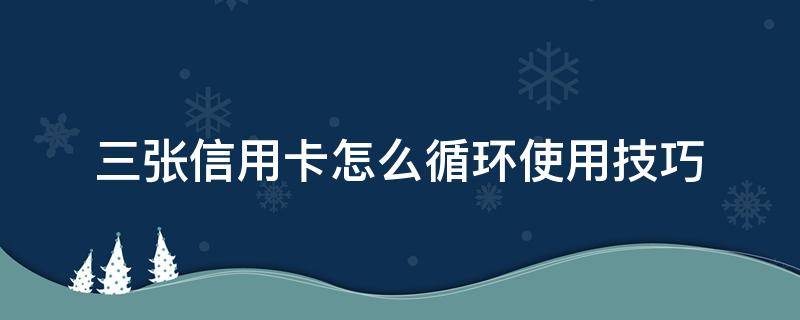 三张信用卡怎么循环使用技巧